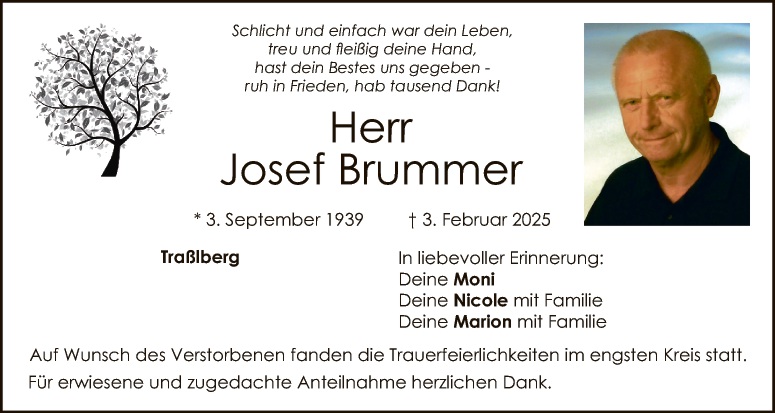 Schlicht und einfach war dein Leben,
treu und fleißig deine Hand,
hast dein Bestes uns gegeben -
ruh in Frieden, hab tausend Dank!

Herr
Josef Brummer

* 3. September 1939 † 3. Februar 2025

Traßlberg

In liebevoller Erinnerung:
Deine Moni
Deine Nicole mit Familie
Deine Marion mit Familie

Auf Wunsch des Verstorbenen fanden die Trauerfeierlichkeiten im engsten Kreis statt.
Für erwiesene und zugedachte Anteilnahme herzlichen Dank.